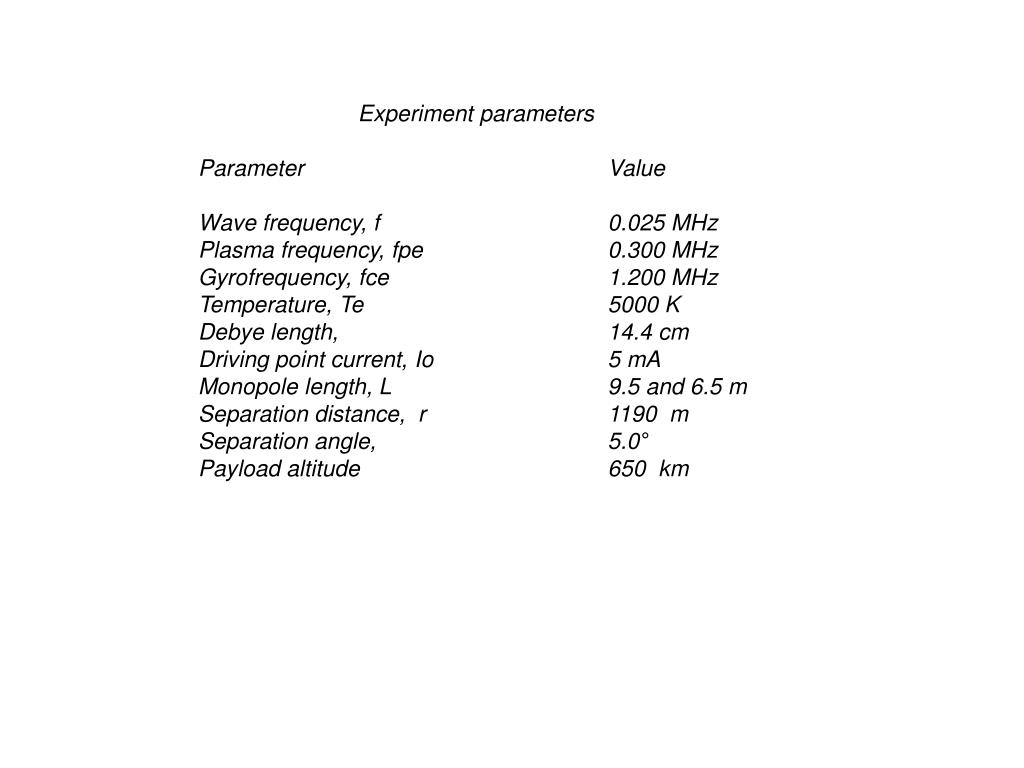 Experiment parameters

| Parameter | Value |
|---|---|
| Wave frequency, f | 0.025 MHz |
| Plasma frequency, fpe | 0.300 MHz |
| Gyrofrequency, fce | 1.200 MHz |
| Temperature, Te | 5000 K |
| Debye length, | 14.4 cm |
| Driving point current, Io | 5 mA |
| Monopole length, L | 9.5 and 6.5 m |
| Separation distance, r | 1190 m |
| Separation angle, | 5.0° |
| Payload altitude | 650 km |